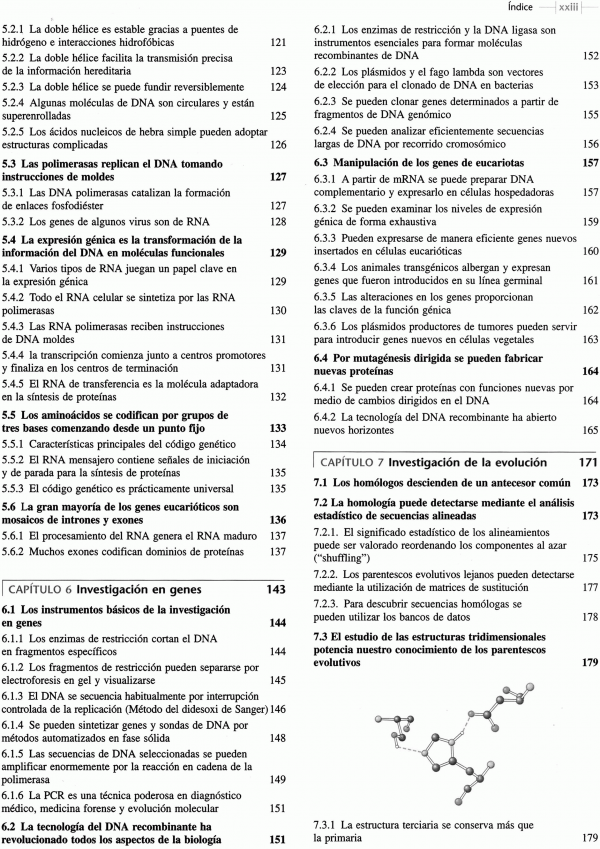 Índice xxiii

5.2.1 La doble hélice es estable gracias a puentes de hidrógeno e interacciones hidrofóbicas 121
5.2.2 La doble hélice facilita la transmisión precisa de la información hereditaria 123
5.2.3 La doble hélice se puede fundir reversiblemente 124
5.2.4 Algunas moléculas de DNA son circulares y están superenrolladas 125
5.2.5 Los ácidos nucleicos de hebra simple pueden adoptar estructuras complicadas 126
5.3 Las polimerasas replican el DNA tomando instrucciones de moldes 127
5.3.1 Las DNA polimerasas catalizan la formación de enlaces fosfodiéster 127
5.3.2 Los genes de algunos virus son de RNA 128
5.4 La expresión génica es la transformación de la información del DNA en moléculas funcionales 129
5.4.1 Varios tipos de RNA juegan un papel clave en la expresión génica 129
5.4.2 Todo el RNA celular se sintetiza por las RNA polimerasas 130
5.4.3 Las RNA polimerasas reciben instrucciones de DNA moldes 131
5.4.4 la transcripción comienza junto a centros promotores y finaliza en los centros de terminación 131
5.4.5 El RNA de transferencia es la molécula adaptadora en la síntesis de proteínas 132
5.5 Los aminoácidos se codifican por grupos de tres bases comenzando desde un punto fijo 133
5.5.1 Características principales del código genético 134
5.5.2 El RNA mensajero contiene señales de iniciación y de parada para la síntesis de proteínas 135
5.5.3 El código genético es prácticamente universal 135
5.6 La gran mayoría de los genes eucarióticos son mosaicos de intrones y exones 136
5.6.1 El procesamiento del RNA genera el RNA maduro 137
5.6.2 Muchos exones codifican dominios de proteínas 137

CAPÍTULO 6 Investigación en genes 143
6.1 Los instrumentos básicos de la investigación en genes 144
6.1.1 Los enzimas de restricción cortan el DNA en fragmentos específicos 144
6.1.2 Los fragmentos de restricción pueden separarse por electroforesis en gel y visualizarse 145
6.1.3 El DNA se secuencia habitualmente por interrupción controlada de la replicación (Método del didesoxi de Sanger) 146
6.1.4 Se pueden sintetizar genes y sondas de DNA por métodos automatizados en fase sólida 148
6.1.5 Las secuencias de DNA seleccionadas se pueden amplificar enormemente por la reacción en cadena de la polimerasa 149
6.1.6 La PCR es una técnica poderosa en diagnóstico médico, medicina forense y evolución molecular 151
6.2 La tecnología del DNA recombinante ha revolucionado todos los aspectos de la biología 151
6.2.1 Los enzimas de restricción y la DNA ligasa son instrumentos esenciales para formar moléculas recombinantes de DNA 152
6.2.2 Los plásmidos y el fago lambda son vectores de elección para el clonado de DNA en bacterias 153
6.2.3 Se pueden clonar genes determinados a partir de fragmentos de DNA genómico 155
6.2.4 Se pueden analizar eficientemente secuencias largas de DNA por recorrido cromosómico 156
6.3 Manipulación de los genes de eucariotas 157
6.3.1 A partir de mRNA se puede preparar DNA complementario y expresarlo en células hospedadoras 157
6.3.2 Se pueden examinar los niveles de expresión génica de forma exhaustiva 159
6.3.3 Pueden expresarse de manera eficiente genes nuevos insertados en células eucarióticas 160
6.3.4 Los animales transgénicos albergan y expresan genes que fueron introducidos en su línea germinal 161
6.3.5 Las alteraciones en los genes proporcionan las claves de la función génica 162
6.3.6 Los plásmidos productores de tumores pueden servir para introducir genes nuevos en células vegetales 163
6.4 Por mutagénesis dirigida se pueden fabricar nuevas proteínas 164
6.4.1 Se pueden crear proteínas con funciones nuevas por medio de cambios dirigidos en el DNA 164
6.4.2 La tecnología del DNA recombinante ha abierto nuevos horizontes 165

CAPÍTULO 7 Investigación de la evolución 171
7.1 Los homólogos descienden de un antecesor común 173
7.2 La homología puede detectarse mediante el análisis estadístico de secuencias alineadas 173
7.2.1. El significado estadístico de los alineamientos puede ser valorado reordenando los componentes al azar ("shuffling") 175
7.2.2. Los parentescos evolutivos lejanos pueden detectarse mediante la utilización de matrices de sustitución 177
7.2.3. Para descubrir secuencias homólogas se pueden utilizar los bancos de datos 178
7.3 El estudio de las estructuras tridimensionales potencia nuestro conocimiento de los parentescos evolutivos 179

7.3.1 La estructura terciaria se conserva más que la primaria 179